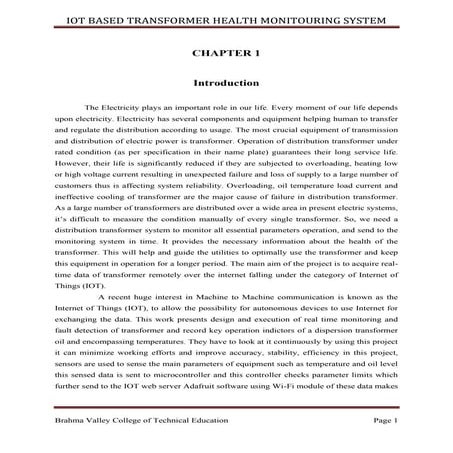 IOT BASED TRANSFORMER HEALTH MONITOURING SYSTEM

CHAPTER 1

Introduction

The Electricity plays an important role in our life. Every moment of our life depends upon electricity. Electricity has several components and equipment helping human to transfer and regulate the distribution according to usage. The most crucial equipment of transmission and distribution of electric power is transformer. Operation of distribution transformer under rated condition (as per specification in their name plate) guarantees their long service life. However, their life is significantly reduced if they are subjected to overloading, heating low or high voltage current resulting in unexpected failure and loss of supply to a large number of customers thus is affecting system reliability. Overloading, oil temperature load current and ineffective cooling of transformer are the major cause of failure in distribution transformer. As a large number of transformers are distributed over a wide area in present electric systems, it's difficult to measure the condition manually of every single transformer. So, we need a distribution transformer system to monitor all essential parameters operation, and send to the monitoring system in time. It provides the necessary information about the health of the transformer. This will help and guide the utilities to optimally use the transformer and keep this equipment in operation for a longer period. The main aim of the project is to acquire real-time data of transformer remotely over the internet falling under the category of Internet of Things (IOT).

A recent huge interest in Machine to Machine communication is known as the Internet of Things (IOT), to allow the possibility for autonomous devices to use Internet for exchanging the data. This work presents design and execution of real time monitoring and fault detection of transformer and record key operation indictors of a dispersion transformer oil and encompassing temperatures. They have to look at it continuously by using this project it can minimize working efforts and improve accuracy, stability, efficiency in this project, sensors are used to sense the main parameters of equipment such as temperature and oil level this sensed data is sent to microcontroller and this controller checks parameter limits which further send to the IOT web server Adafruit software using Wi-Fi module of these data makes

Brahma Valley College of Technical Education

Page 1